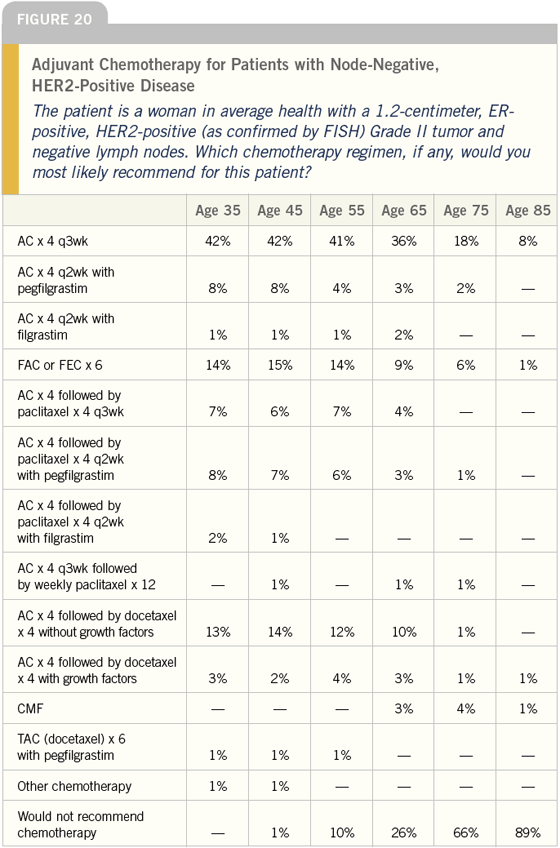 FIGURE 20

Adjuvant Chemotherapy for Patients with Node-Negative, HER2-Positive Disease

The patient is a woman in average health with a 1.2-centimeter, ER-positive, HER2-positive (as confirmed by FISH) Grade II tumor and negative lymph nodes. Which chemotherapy regimen, if any, would you most likely recommend for this patient?

| | Age 35 | Age 45 | Age 55 | Age 65 | Age 75 | Age 85 |
|---|---|---|---|---|---|---|
| AC x 4 q3wk | 42% | 42% | 41% | 36% | 18% | 8% |
| AC x 4 q2wk with pegfilgrastim | 8% | 8% | 4% | 3% | 2% | — |
| AC x 4 q2wk with filgrastim | 1% | 1% | 1% | 2% | — | — |
| FAC or FEC x 6 | 14% | 15% | 14% | 9% | 6% | 1% |
| AC x 4 followed by paclitaxel x 4 q3wk | 7% | 6% | 7% | 4% | — | — |
| AC x 4 followed by paclitaxel x 4 q2wk with pegfilgrastim | 8% | 7% | 6% | 3% | 1% | — |
| AC x 4 followed by paclitaxel x 4 q2wk with filgrastim | 2% | 1% | — | — | — | — |
| AC x 4 q3wk followed by weekly paclitaxel x 12 | — | 1% | — | 1% | 1% | — |
| AC x 4 followed by docetaxel x 4 without growth factors | 13% | 14% | 12% | 10% | 1% | — |
| AC x 4 followed by docetaxel x 4 with growth factors | 3% | 2% | 4% | 3% | 1% | 1% |
| CMF | — | — | — | 3% | 4% | 1% |
| TAC (docetaxel) x 6 with pegfilgrastim | 1% | 1% | 1% | — | — | — |
| Other chemotherapy | 1% | 1% | — | — | — | — |
| Would not recommend chemotherapy | — | 1% | 10% | 26% | 66% | 89% |